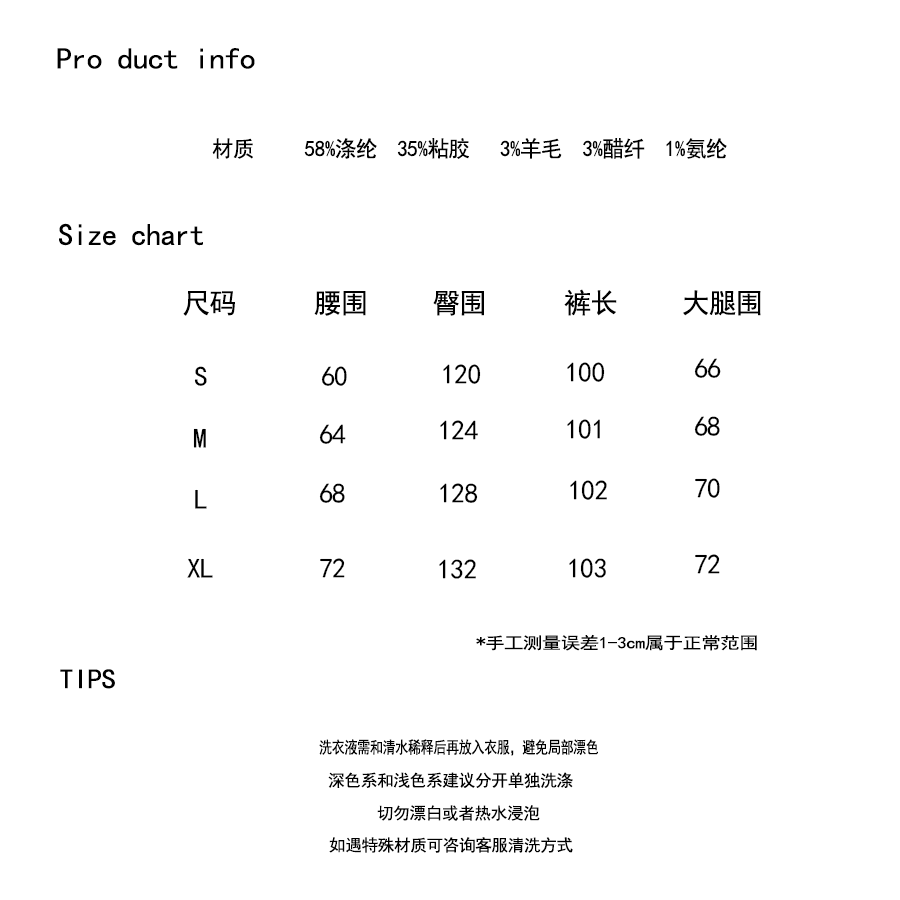 Pro duct info

材质 58%涤纶 35%粘胶 3%羊毛 3%醋纤 1%氨纶

Size chart

| 尺码 | 腰围 | 臀围 | 裤长 | 大腿围 |
|---|---|---|---|---|
| S | 60 | 120 | 100 | 66 |
| M | 64 | 124 | 101 | 68 |
| L | 68 | 128 | 102 | 70 |
| XL | 72 | 132 | 103 | 72 |

*手工测量误差1-3cm属于正常范围

TIPS

洗衣液需和清水稀释后再放入衣服，避免局部漂色

深色系和浅色系建议分开单独洗涤

切勿漂白或者热水浸泡

如遇特殊材质可咨询客服清洗方式